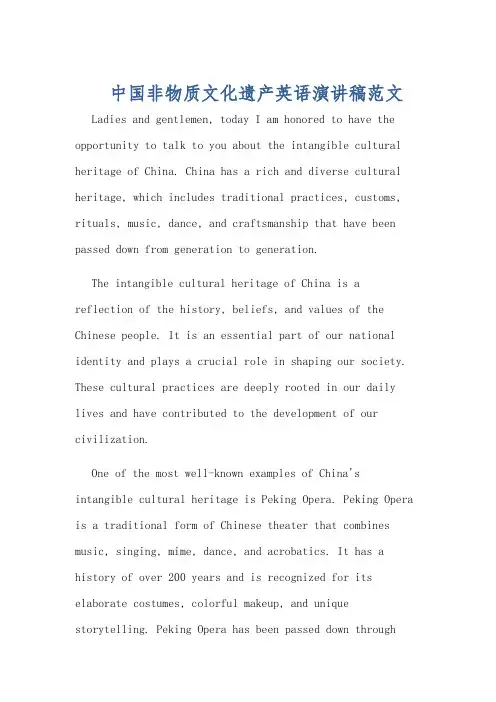 中国非物质文化遗产英语演讲稿范文

Ladies and gentlemen, today I am honored to have the opportunity to talk to you about the intangible cultural heritage of China. China has a rich and diverse cultural heritage, which includes traditional practices, customs, rituals, music, dance, and craftsmanship that have been passed down from generation to generation.

The intangible cultural heritage of China is a reflection of the history, beliefs, and values of the Chinese people. It is an essential part of our national identity and plays a crucial role in shaping our society. These cultural practices are deeply rooted in our daily lives and have contributed to the development of our civilization.

One of the most well-known examples of China's intangible cultural heritage is Peking Opera. Peking Opera is a traditional form of Chinese theater that combines music, singing, mime, dance, and acrobatics. It has a history of over 200 years and is recognized for its elaborate costumes, colorful makeup, and unique storytelling. Peking Opera has been passed down through